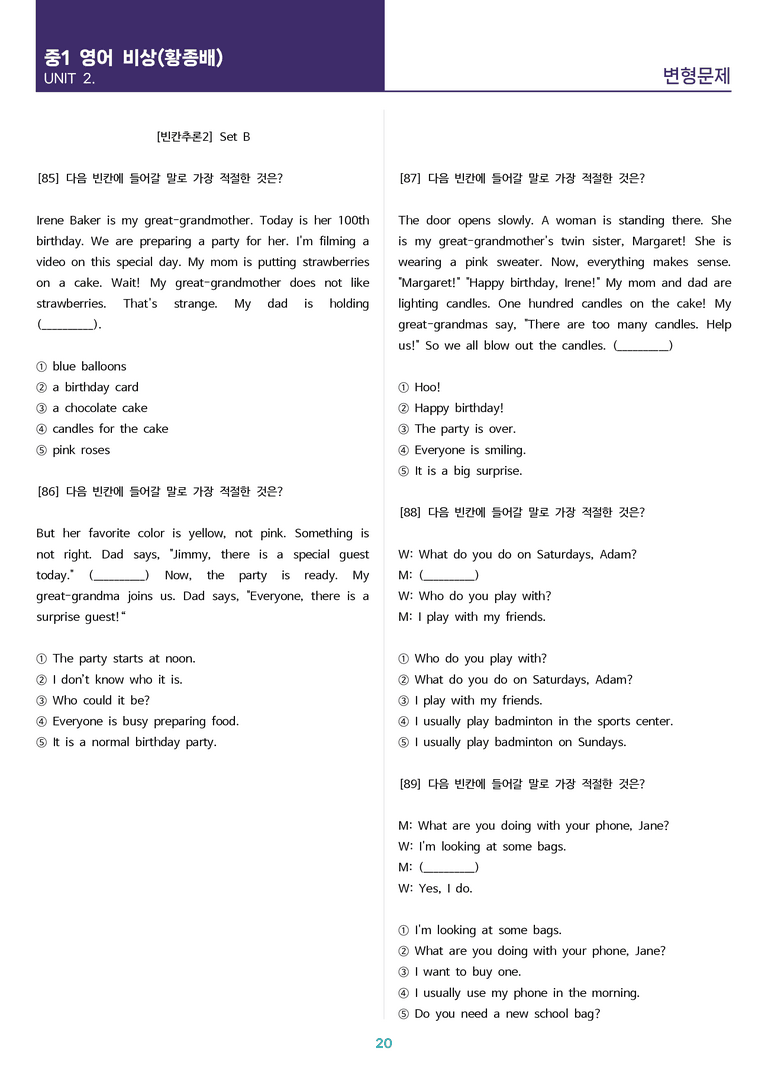 중1 영어 비상(황종배)
UNIT 2.

변형문제

[빈칸추론2] Set B

[85] 다음 빈칸에 들어갈 말로 가장 적절한 것은?

Irene Baker is my great-grandmother. Today is her 100th birthday. We are preparing a party for her. I'm filming a video on this special day. My mom is putting strawberries on a cake. Wait! My great-grandmother does not like strawberries. That's strange. My dad is holding (____).

① blue balloons
② a birthday card
③ a chocolate cake
④ candles for the cake
⑤ pink roses

[86] 다음 빈칸에 들어갈 말로 가장 적절한 것은?

But her favorite color is yellow, not pink. Something is not right. Dad says, "Jimmy, there is a special guest today." (____) Now, the party is ready. My great-grandma joins us. Dad says, "Everyone, there is a surprise guest!"

① The party starts at noon.
② I don't know who it is.
③ Who could it be?
④ Everyone is busy preparing food.
⑤ It is a normal birthday party.

[87] 다음 빈칸에 들어갈 말로 가장 적절한 것은?

The door opens slowly. A woman is standing there. She is my great-grandmother's twin sister, Margaret! She is wearing a pink sweater. Now, everything makes sense. "Margaret!" "Happy birthday, Irene!" My mom and dad are lighting candles. One hundred candles on the cake! My great-grandmas say, "There are too many candles. Help us!" So we all blow out the candles. (____)

① Hoo!
② Happy birthday!
③ The party is over.
④ Everyone is smiling.
⑤ It is a big surprise.

[88] 다음 빈칸에 들어갈 말로 가장 적절한 것은?

W: What do you do on Saturdays, Adam?
M: (____)
W: Who do you play with?
M: I play with my friends.

① Who do you play with?
② What do you do on Saturdays, Adam?
③ I play with my friends.
④ I usually play badminton in the sports center.
⑤ I usually play badminton on Sundays.

[89] 다음 빈칸에 들어갈 말로 가장 적절한 것은?

M: What are you doing with your phone, Jane?
W: I'm looking at some bags.
M: (____)
W: Yes, I do.

① I'm looking at some bags.
② What are you doing with your phone, Jane?
③ I want to buy one.
④ I usually use my phone in the morning.
⑤ Do you need a new school bag?

20